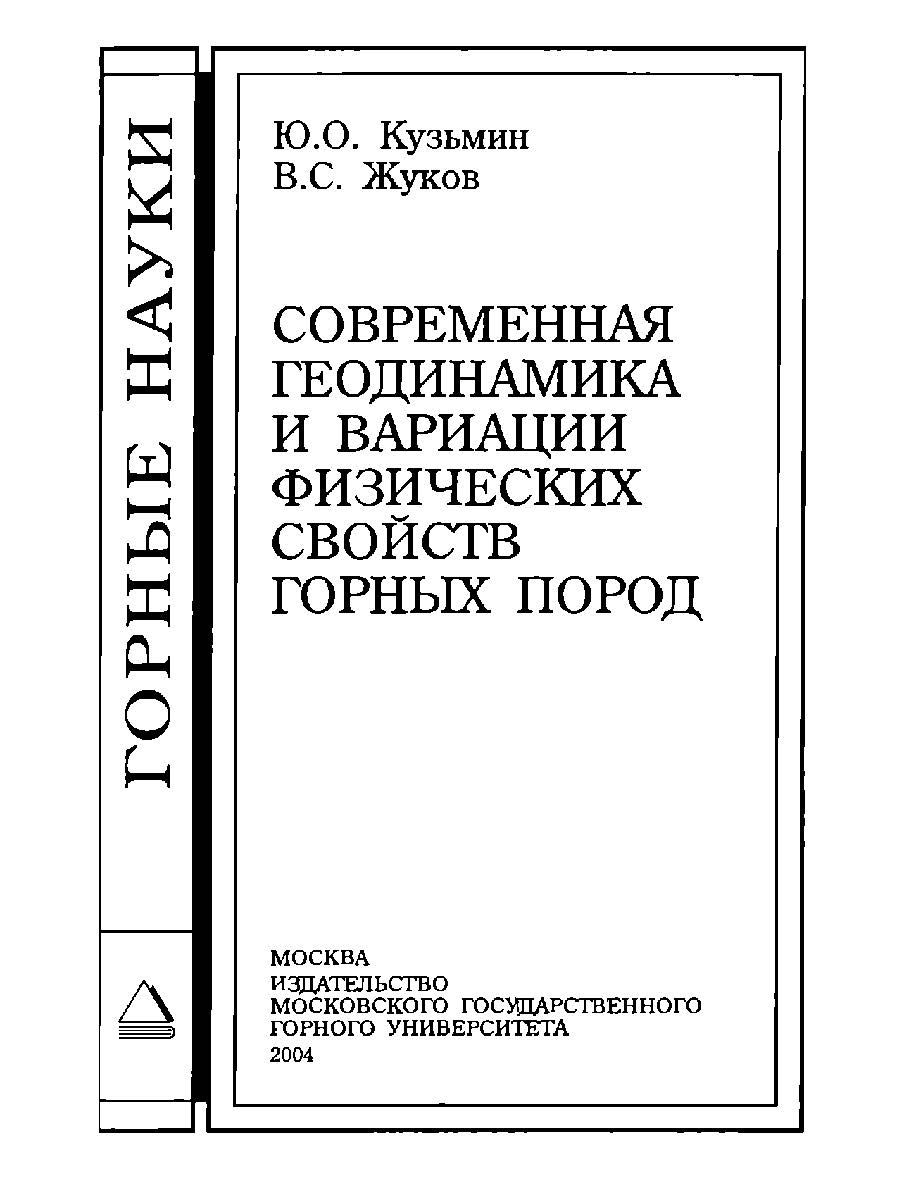 ГОРНЫЕ НАУКИ

Ю.О. Кузьмин
В.С. Жуков

СОВРЕМЕННАЯ ГЕОДИНАМИКА И ВАРИАЦИИ ФИЗИЧЕСКИХ СВОЙСТВ ГОРНЫХ ПОРОД

МОСКВА
ИЗДАТЕЛЬСТВО
МОСКОВСКОГО ГОСУДАРСТВЕННОГО
ГОРНОГО УНИВЕРСИТЕТА
2004